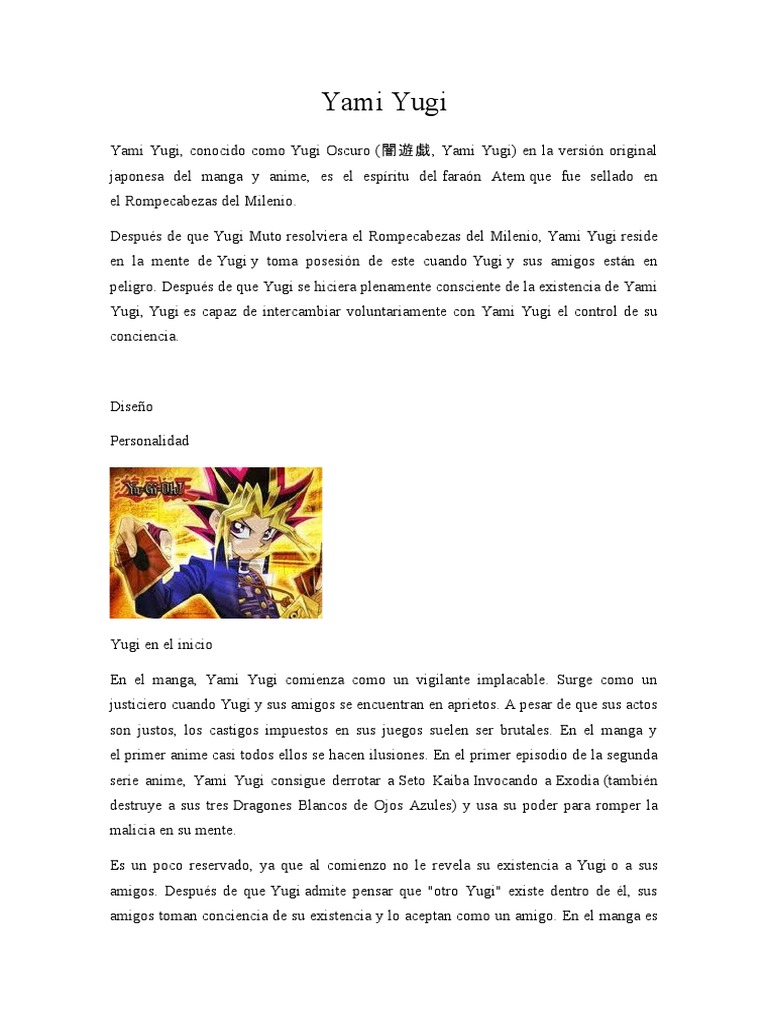 Yami Yugi

Yami Yugi, conocido como Yugi Oscuro (闇遊戯, Yami Yugi) en la versión original japonesa del manga y anime, es el espíritu del faraón Atem que fue sellado en el Rompecabezas del Milenio.

Después de que Yugi Muto resolviera el Rompecabezas del Milenio, Yami Yugi reside en la mente de Yugi y toma posesión de este cuando Yugi y sus amigos están en peligro. Después de que Yugi se hiciera plenamente consciente de la existencia de Yami Yugi, Yugi es capaz de intercambiar voluntariamente con Yami Yugi el control de su conciencia.

Diseño

Personalidad

Yu-Gi-Oh!

Yugi en el inicio

En el manga, Yami Yugi comienza como un vigilante implacable. Surge como un justiciero cuando Yugi y sus amigos se encuentran en aprietos. A pesar de que sus actos son justos, los castigos impuestos en sus juegos suelen ser brutales. En el manga y el primer anime casi todos ellos se hacen ilusiones. En el primer episodio de la segunda serie anime, Yami Yugi consigue derrotar a Seto Kaiba Invocando a Exodia (también destruye a sus tres Dragones Blancos de Ojos Azules) y usa su poder para romper la malicia en su mente.

Es un poco reservado, ya que al comienzo no le revela su existencia a Yugi o a sus amigos. Después de que Yugi admite pensar que "otro Yugi" existe dentro de él, sus amigos toman conciencia de su existencia y lo aceptan como un amigo. En el manga es